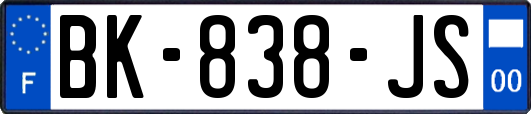 F

BK-838-JS

00